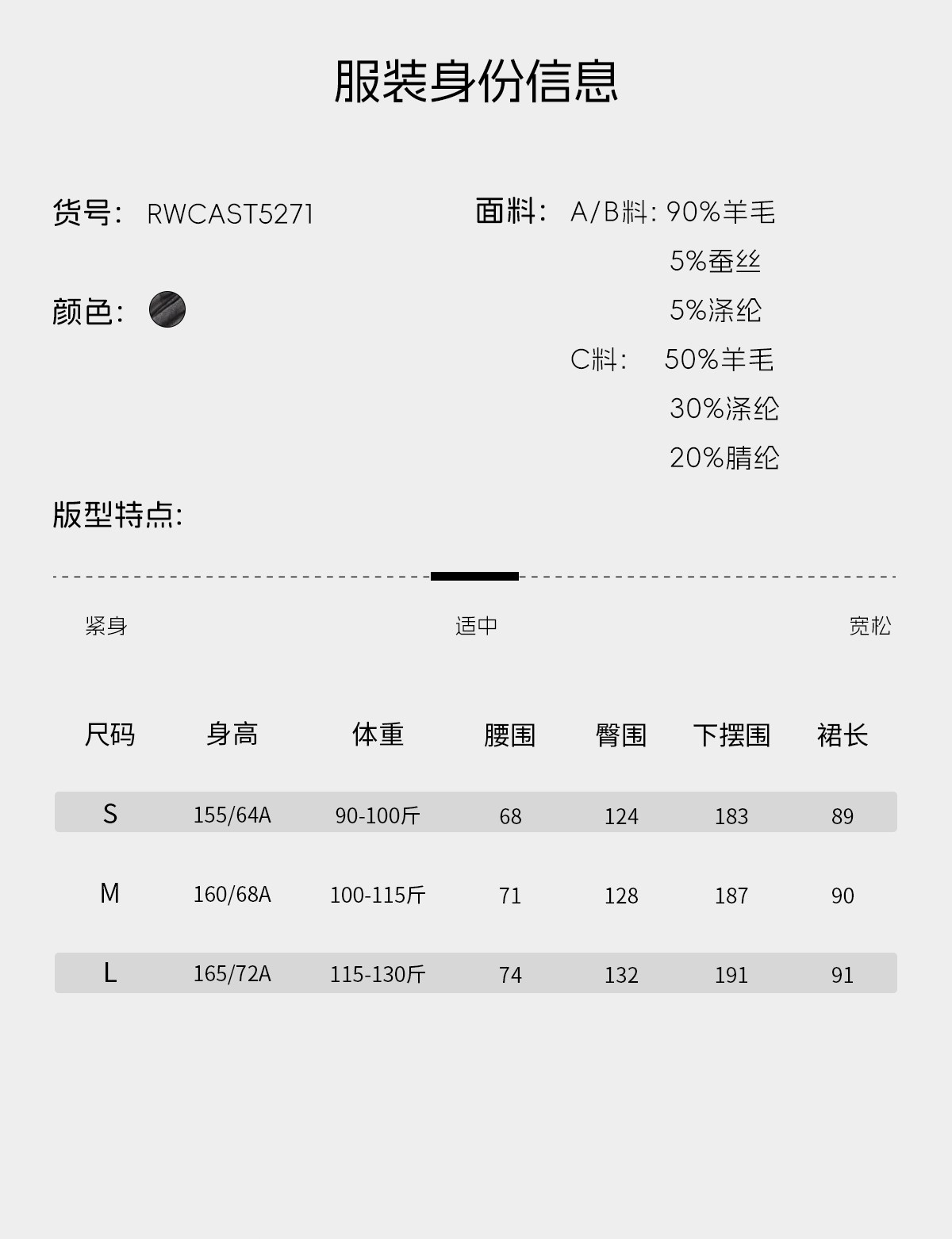 服装身份信息

货号: RWCAST5271

颜色:

面料: A/B料: 90%羊毛
5%蚕丝
5%涤纶
C料: 50%羊毛
30%涤纶
20%腈纶

版型特点:

紧身 适中 宽松

| 尺码 | 身高 | 体重 | 腰围 | 臀围 | 下摆围 | 裙长 |
|---|---|---|---|---|---|---|
| S | 155/64A | 90-100斤 | 68 | 124 | 183 | 89 |
| M | 160/68A | 100-115斤 | 71 | 128 | 187 | 90 |
| L | 165/72A | 115-130斤 | 74 | 132 | 191 | 91 |